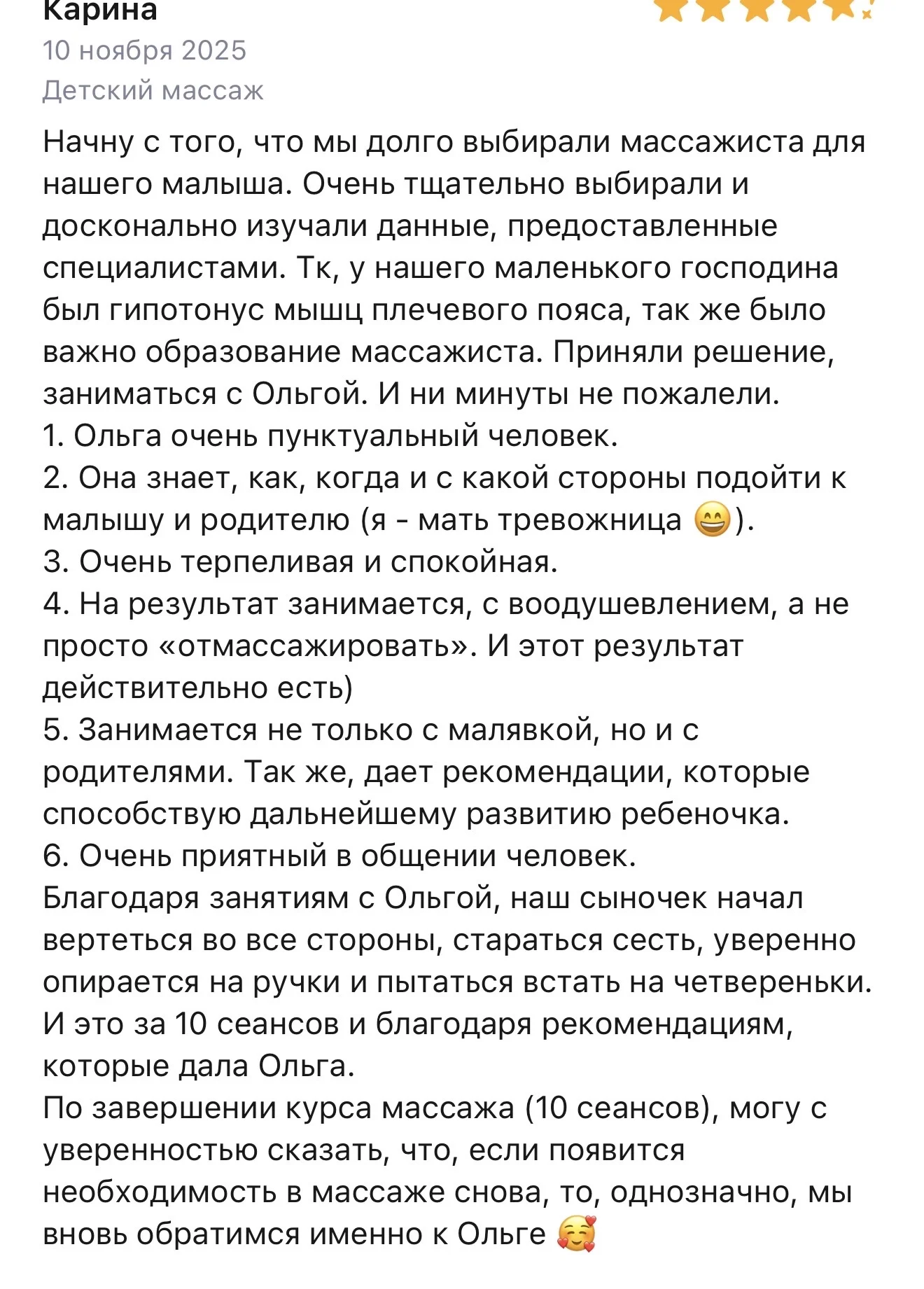 Карина
10 ноября 2025
Детский массаж

Начну с того, что мы долго выбирали массажиста для нашего малыша. Очень тщательно выбирали и досконально изучали данные, предоставленные специалистами. Тк, у нашего маленького господина был гипотонус мышц плечевого пояса, так же было важно образование массажиста. Приняли решение, заниматься с Ольгой. И ни минуты не пожалели.
1. Ольга очень пунктуальный человек.
2. Она знает, как, когда и с какой стороны подойти к малышу и родителю (я - мать тревожница 😄).
3. Очень терпеливая и спокойная.
4. На результат занимается, с воодушевлением, а не просто «отмассажировать». И этот результат действительно есть)
5. Занимается не только с малявкой, но и с родителями. Так же, дает рекомендации, которые способствую дальнейшему развитию ребеночка.
6. Очень приятный в общении человек.
Благодаря занятиям с Ольгой, наш сыночек начал вертеться во все стороны, стараться сесть, уверенно опирается на ручки и пытаться встать на четвереньки. И это за 10 сеансов и благодаря рекомендациям, которые дала Ольга.
По завершении курса массажа (10 сеансов), могу с уверенностью сказать, что, если появится необходимость в массаже снова, то, однозначно, мы вновь обратимся именно к Ольге 🥰